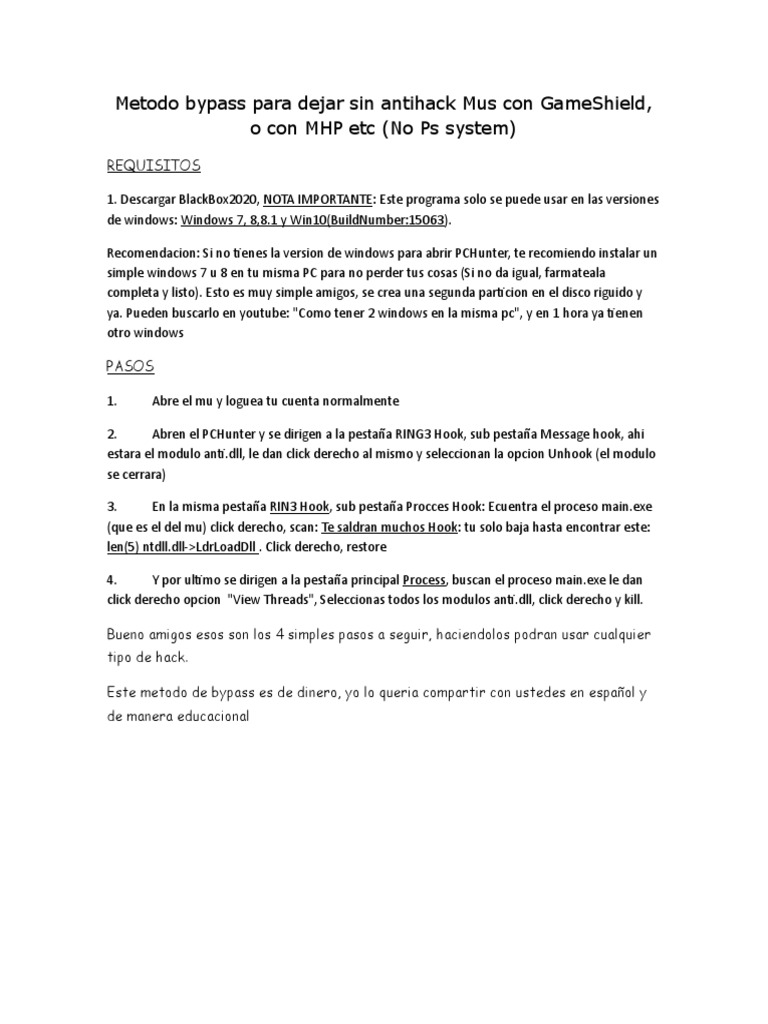 Metodo bypass para dejar sin antihack Mus con GameShield, o con MHP etc (No Ps system)

REQUISITOS

1. Descargar BlackBox2020, NOTA IMPORTANTE: Este programa solo se puede usar en las versiones de windows: Windows 7, 8,8.1 y Win10(BuildNumber:15063).

Recomendacion: Si no tienes la version de windows para abrir PCHunter, te recomiendo instalar un simple windows 7 u 8 en tu misma PC para no perder tus cosas (Si no da igual, farmateala completa y listo). Esto es muy simple amigos, se crea una segunda particion en el disco riguido y ya. Pueden buscarlo en youtube: "Como tener 2 windows en la misma pc", y en 1 hora ya tienen otro windows

PASOS

1. Abre el mu y loguea tu cuenta normalmente

2. Abren el PCHunter y se dirigen a la pestaña RING3 Hook, sub pestaña Message hook, ahi estara el modulo anti.dll, le dan click derecho al mismo y seleccionan la opcion Unhook (el modulo se cerrara)

3. En la misma pestaña RIN3 Hook, sub pestaña Procces Hook: Ecuentra el proceso main.exe (que es el del mu) click derecho, scan: Te saldran muchos Hook: tu solo baja hasta encontrar este: len(5) ntdll.dll->LdrLoadDll . Click derecho, restore

4. Y por ultimo se dirigen a la pestaña principal Process, buscan el proceso main.exe le dan click derecho opcion "View Threads", Seleccionas todos los modulos anti.dll, click derecho y kill.

Bueno amigos esos son los 4 simples pasos a seguir, haciendolos podran usar cualquier tipo de hack.

Este metodo de bypass es de dinero, yo lo queria compartir con ustedes en español y de manera educacional